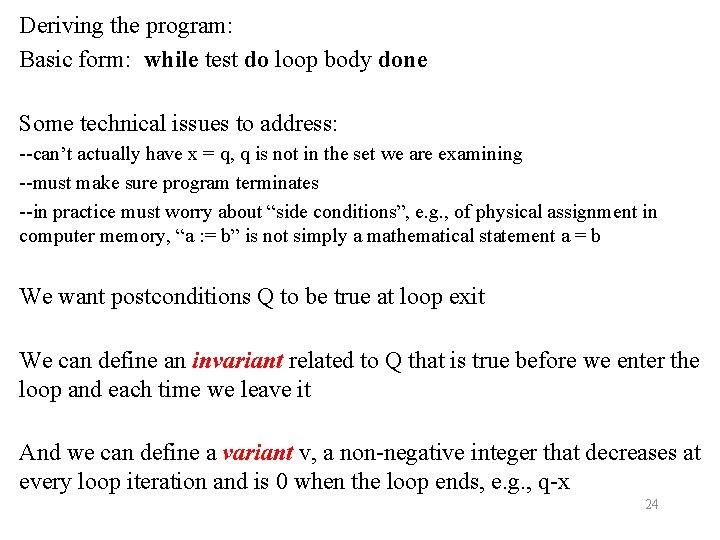 Deriving the program:

Basic form: while test do loop body done

Some technical issues to address:

--can't actually have x = q, q is not in the set we are examining

--must make sure program terminates

--in practice must worry about "side conditions", e.g., of physical assignment in computer memory, "a := b" is not simply a mathematical statement a = b

We want postconditions Q to be true at loop exit

We can define an invariant related to Q that is true before we enter the loop and each time we leave it

And we can define a variant v, a non-negative integer that decreases at every loop iteration and is 0 when the loop ends, e.g., q-x

24